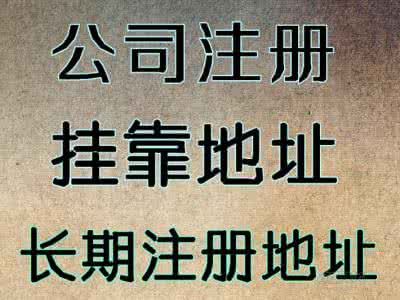 公司注册

挂靠地址

长期注册地址